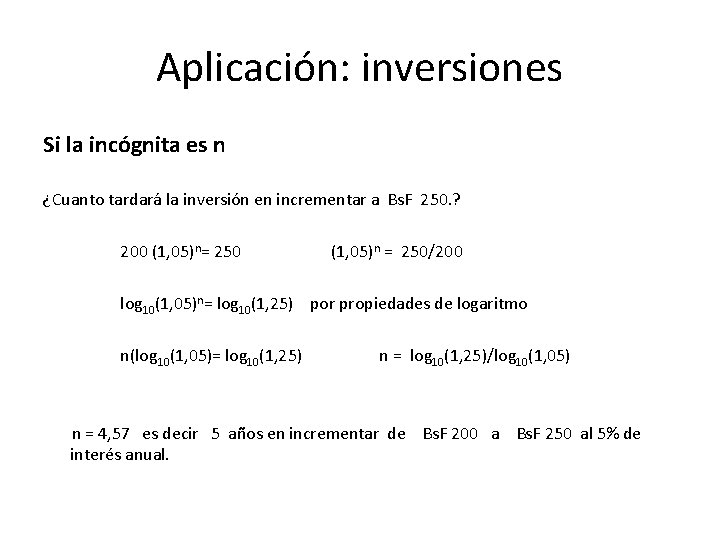 Aplicación: inversiones

Si la incógnita es n

¿Cuanto tardará la inversión en incrementar a BsF 250.?

$200 (1,05)^n= 250$ $(1,05)^n = 250/200$

$\log_{10}(1,05)^n= \log_{10}(1,25)$ por propiedades de logaritmo

$n(\log_{10}(1,05)= \log_{10}(1,25)$ $n = \log_{10}(1,25)/\log_{10}(1,05)$

n = 4,57 es decir 5 años en incrementar de BsF 200 a BsF 250 al 5% de interés anual.